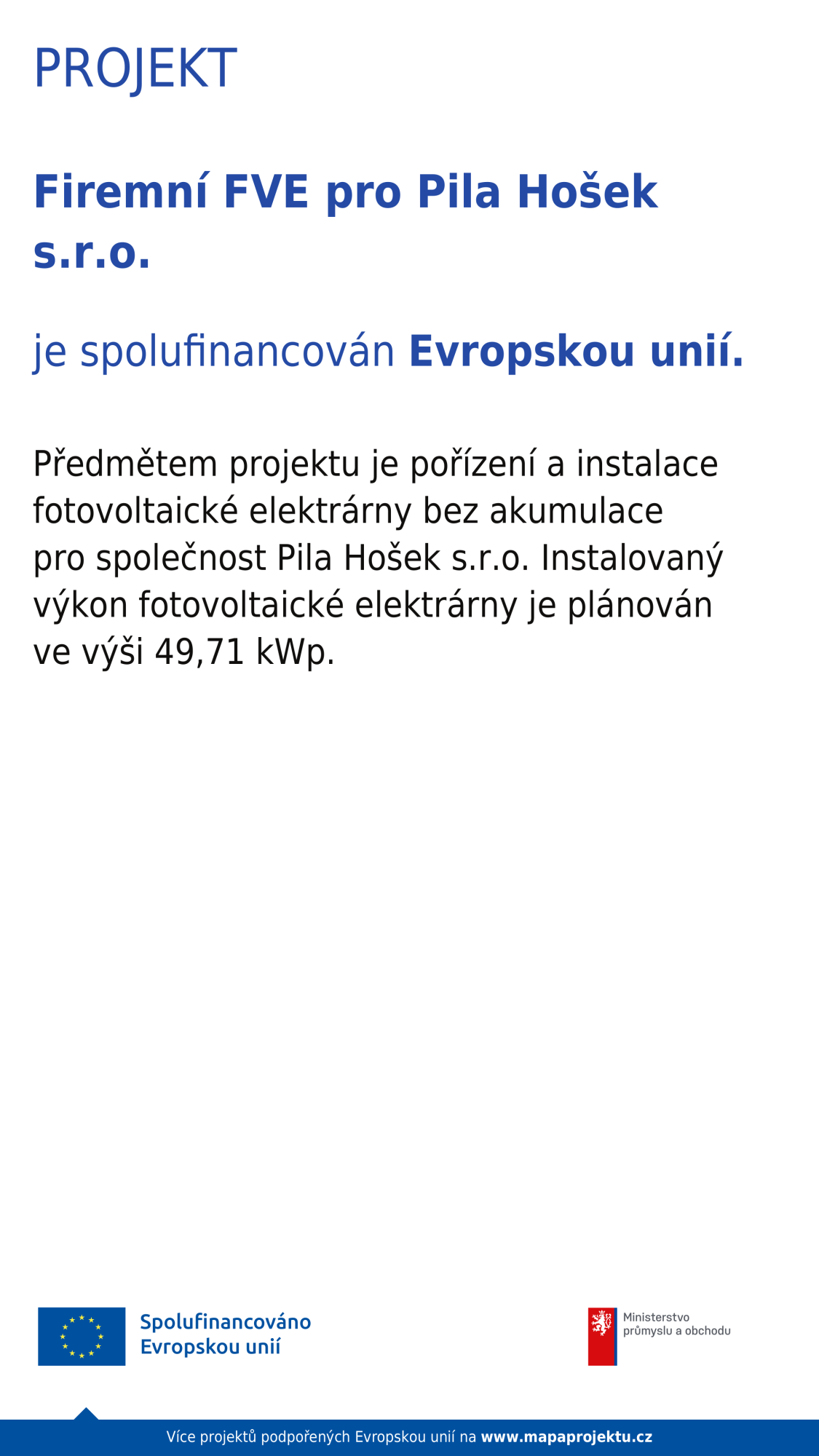 PROJEKT

Firemní FVE pro Pila Hošek s.r.o.

je spolufinancován Evropskou unií.

Předmětem projektu je pořízení a instalace fotovoltaické elektrárny bez akumulace pro společnost Pila Hošek s.r.o. Instalovaný výkon fotovoltaické elektrárny je plánován ve výši 49,71 kWp.

Spolufinancováno Evropskou unií

Ministerstvo průmyslu a obchodu

Více projektů podpořených Evropskou unií na www.mapaprojektu.cz